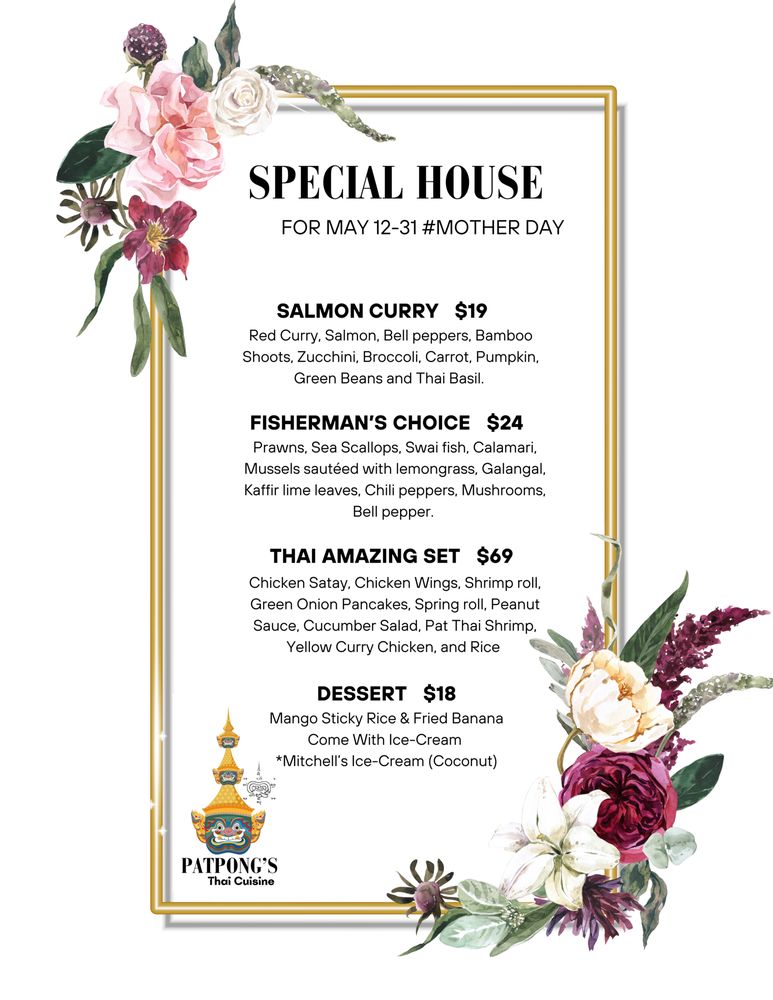 SPECIAL HOUSE

FOR MAY 12-31 #MOTHER DAY

SALMON CURRY $19

Red Curry, Salmon, Bell peppers, Bamboo Shoots, Zucchini, Broccoli, Carrot, Pumpkin, Green Beans and Thai Basil.

FISHERMAN'S CHOICE $24

Prawns, Sea Scallops, Swai fish, Calamari, Mussels sautéed with lemongrass, Galangal, Kaffir lime leaves, Chili peppers, Mushrooms, Bell pepper.

THAI AMAZING SET $69

Chicken Satay, Chicken Wings, Shrimp roll, Green Onion Pancakes, Spring roll, Peanut Sauce, Cucumber Salad, Pat Thai Shrimp, Yellow Curry Chicken, and Rice

DESSERT $18

Mango Sticky Rice & Fried Banana
Come With Ice-Cream
*Mitchell's Ice-Cream (Coconut)

PATPONG'S
Thai Cuisine